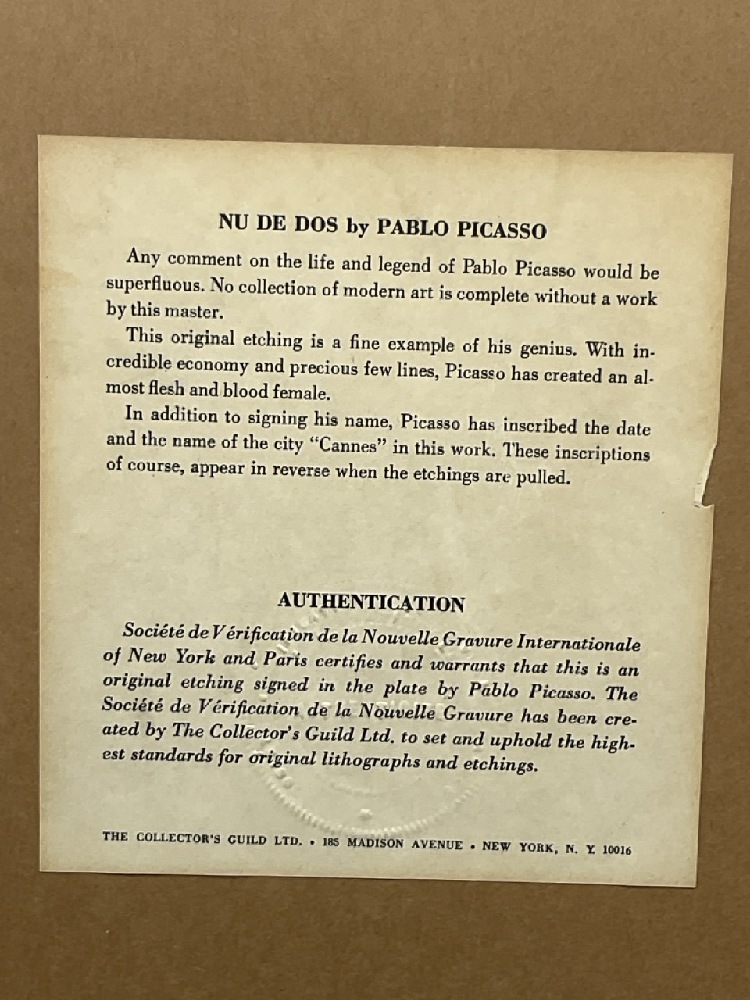 NU DE DOS by PABLO PICASSO

Any comment on the life and legend of Pablo Picasso would be superfluous. No collection of modern art is complete without a work by this master.

This original etching is a fine example of his genius. With incredible economy and precious few lines, Picasso has created an almost flesh and blood female.

In addition to signing his name, Picasso has inscribed the date and the name of the city "Cannes" in this work. These inscriptions of course, appear in reverse when the etchings are pulled.

AUTHENTICATION

Société de Vérification de la Nouvelle Gravure Internationale of New York and Paris certifies and warrants that this is an original etching signed in the plate by Pablo Picasso. The Société de Vérification de la Nouvelle Gravure has been created by The Collector's Guild Ltd. to set and uphold the highest standards for original lithographs and etchings.

THE COLLECTOR'S GUILD LTD. • 185 MADISON AVENUE • NEW YORK, N. Y. 10016